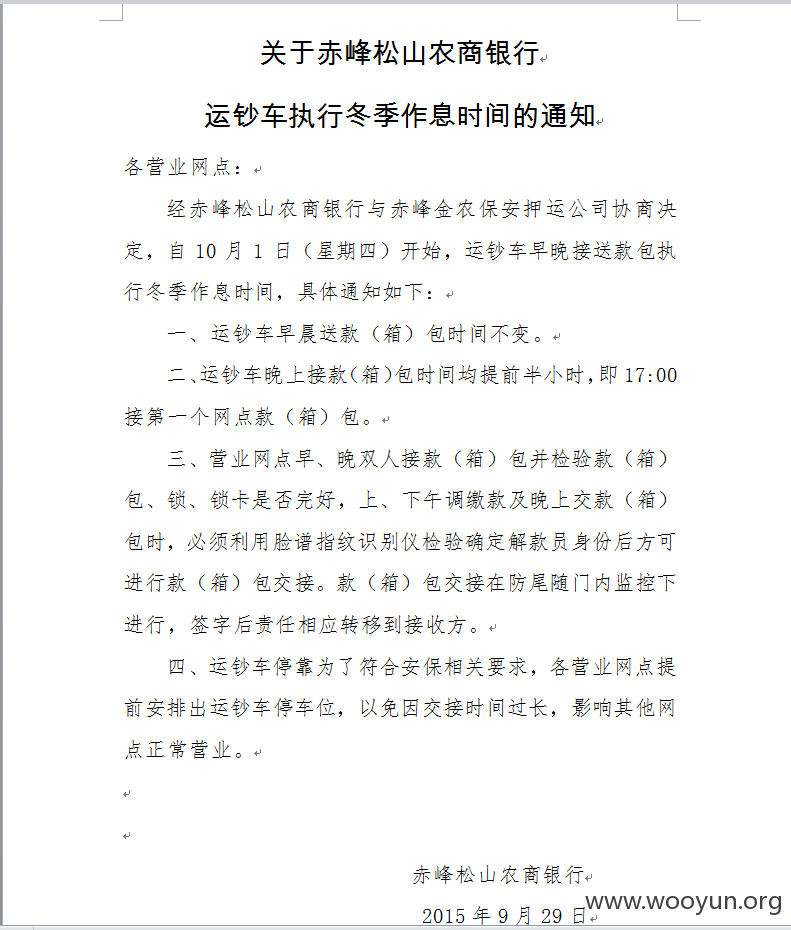 关于赤峰松山农商银行

运钞车执行冬季作息时间的通知

各营业网点：

经赤峰松山农商银行与赤峰金农保安押运公司协商决定，自 10 月 1 日（星期四）开始，运钞车早晚接送款包执行冬季作息时间，具体通知如下：

一、运钞车早晨送款（箱）包时间不变。

二、运钞车晚上接款(箱)包时间均提前半小时，即 17:00 接第一个网点款（箱）包。

三、营业网点早、晚双人接款（箱）包并检验款（箱）包、锁、锁卡是否完好，上、下午调缴款及晚上交款（箱）包时，必须利用脸谱指纹识别仪检验确定解款员身份后方可进行款（箱）包交接。款（箱）包交接在防尾随门内监控下进行，签字后责任相应转移到接收方。

四、运钞车停靠为了符合安保相关要求，各营业网点提前安排出运钞车停车位，以免因交接时间过长，影响其他网点正常营业。

赤峰松山农商银行

2015 年 9 月 29 日

www.wooyun.org